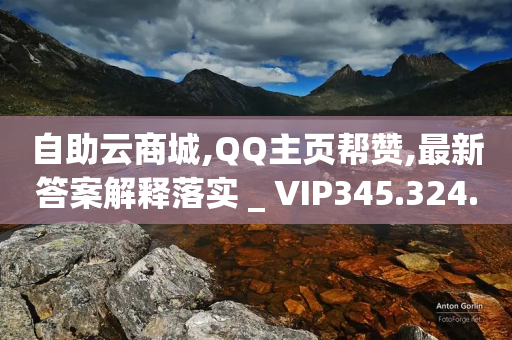 自助云商城,QQ主页帮赞,最新答案解释落实 _ VIP345.324.

Anton Gorlin
FotoForge.net